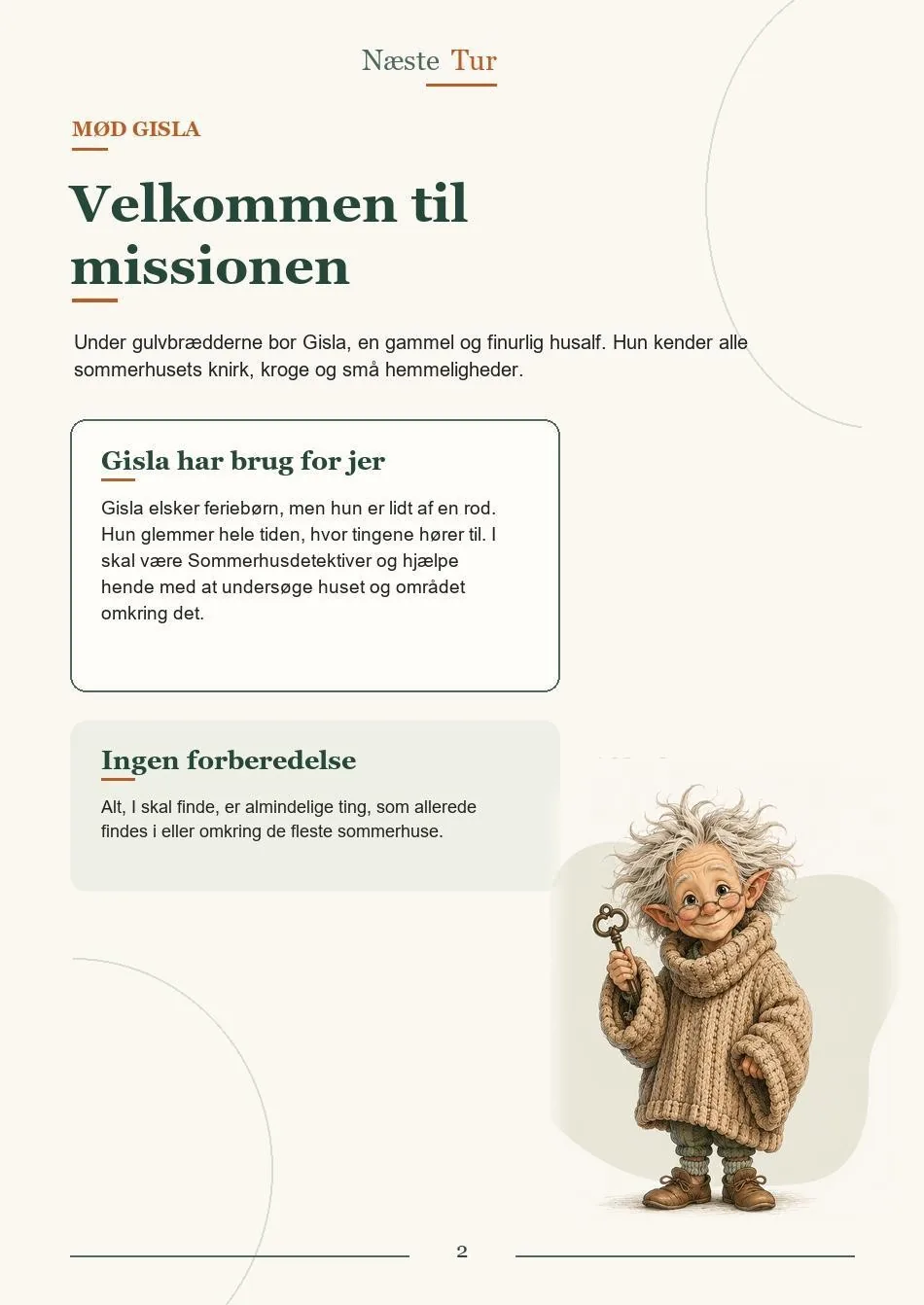 Næste Tur

MØD GISLA

Velkommen til missionen

Under gulvbrædderne bor Gisla, en gammel og finurlig husalf. Hun kender alle sommerhusets knirk, kroge og små hemmeligheder.

Gisla har brug for jer

Gisla elsker feriebørn, men hun er lidt af en rod. Hun glemmer hele tiden, hvor tingene hører til. I skal være Sommerhusdetektiver og hjælpe hende med at undersøge huset og området omkring det.

Ingen forberedelse

Alt, I skal finde, er almindelige ting, som allerede findes i eller omkring de fleste sommerhuse.

2